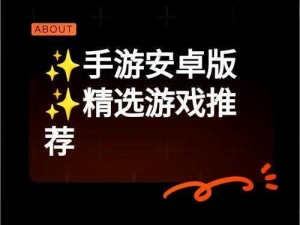 ABOUT

✨手游安卓版✨精选游戏推荐